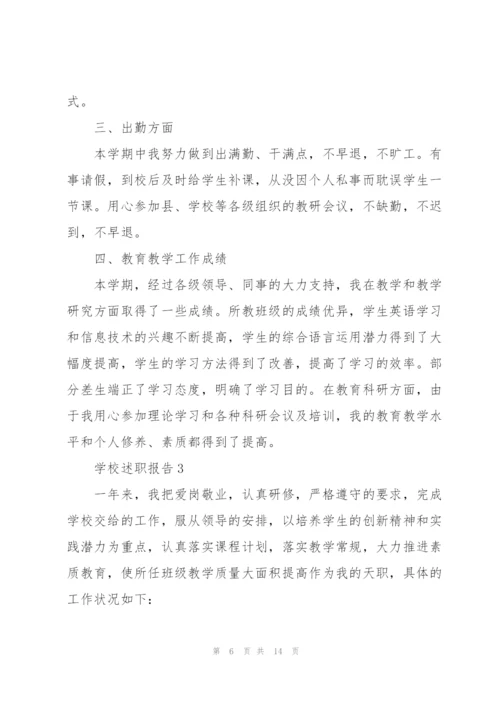 式。

三、出勤方面

本学期中我努力做到出满勤、干满点，不早退，不旷工。有事请假，到校后及时给学生补课，从没因个人私事而耽误学生一节课。用心参加县、学校等各级组织的教研会议，不缺勤，不迟到，不早退。

四、教育教学工作成绩

本学期，经过各级领导、同事的大力支持，我在教学和教学研究方面取得了一些成绩。所教班级的成绩优异，学生英语学习和信息技术的兴趣不断提高，学生的综合语言运用潜力得到了大幅度提高，学生的学习方法得到了改善，提高了学习的效率。部分差生端正了学习态度，明确了学习目的。在教育科研方面，由于我用心参加理论学习和各种科研会议及培训，我的教育教学水平和个人修养、素质都得到了提高。

学校述职报告3

一年来，我把爱岗敬业，认真研修，严格遵守的要求，完成学校交给的工作，服从领导的安排，以培养学生的创新精神和实践潜力为重点，认真落实课程计划，落实教学常规，大力推进素质教育，使所任班级教学质量大面积提高作为我的天职，具体的工作状况如下：

第 6 页 共 14 页